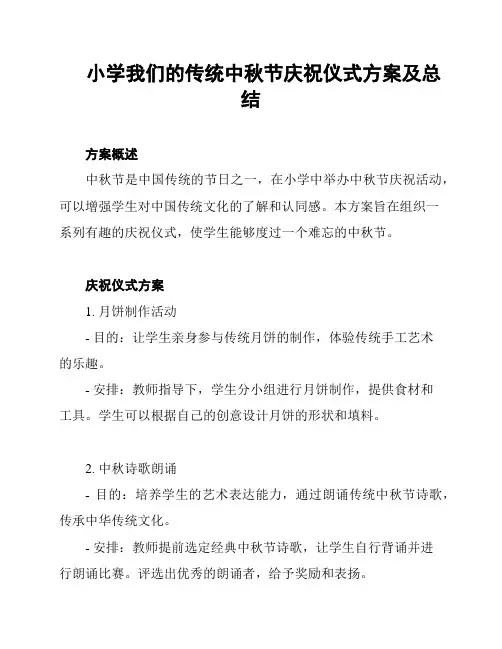 小学我们的传统中秋节庆祝仪式方案及总结

方案概述

中秋节是中国传统的节日之一，在小学中举办中秋节庆祝活动，可以增强学生对中国传统文化的了解和认同感。本方案旨在组织一系列有趣的庆祝仪式，使学生能够度过一个难忘的中秋节。

庆祝仪式方案

1. 月饼制作活动

- 目的：让学生亲身参与传统月饼的制作，体验传统手工艺术的乐趣。

- 安排：教师指导下，学生分小组进行月饼制作，提供食材和工具。学生可以根据自己的创意设计月饼的形状和填料。

2. 中秋诗歌朗诵

- 目的：培养学生的艺术表达能力，通过朗诵传统中秋节诗歌，传承中华传统文化。

- 安排：教师提前选定经典中秋节诗歌，让学生自行背诵并进行朗诵比赛。评选出优秀的朗诵者，给予奖励和表扬。